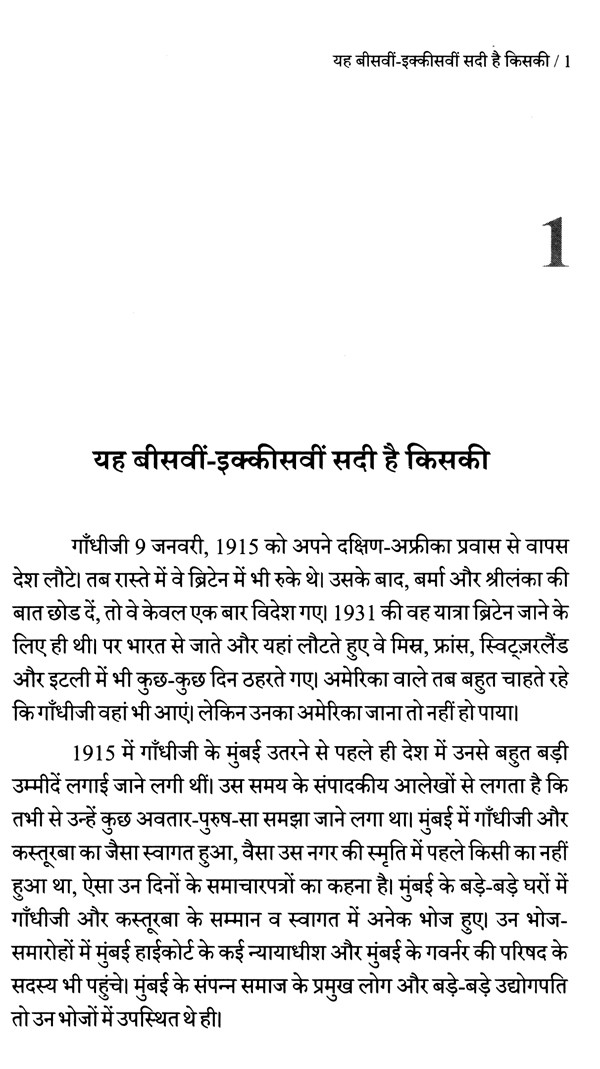 यह बीसवीं-इक्कीसवीं सदी है किसकी / 1

1

यह बीसवीं-इक्कीसवीं सदी है किसकी

गाँधीजी 9 जनवरी, 1915 को अपने दक्षिण-अफ्रीका प्रवास से वापस देश लौटे। तब रास्ते में वे ब्रिटेन में भी रुके थे। उसके बाद, बर्मा और श्रीलंका की बात छोड दें, तो वे केवल एक बार विदेश गए। 1931 की वह यात्रा ब्रिटेन जाने के लिए ही थी। पर भारत से जाते और यहां लौटते हुए वे मिस्र, फ्रांस, स्विट्ज़रलैंड और इटली में भी कुछ-कुछ दिन ठहरते गए। अमेरिका वाले तब बहुत चाहते रहे कि गाँधीजी वहां भी आएं। लेकिन उनका अमेरिका जाना तो नहीं हो पाया।

1915 में गाँधीजी के मुंबई उतरने से पहले ही देश में उनसे बहुत बड़ी उम्मीदें लगाई जाने लगी थीं। उस समय के संपादकीय आलेखों से लगता है कि तभी से उन्हें कुछ अवतार-पुरुष-सा समझा जाने लगा था। मुंबई में गाँधीजी और कस्तूरबा का जैसा स्वागत हुआ, वैसा उस नगर की स्मृति में पहले किसी का नहीं हुआ था, ऐसा उन दिनों के समाचारपत्रों का कहना है। मुंबई के बड़े-बड़े घरों में गाँधीजी और कस्तूरबा के सम्मान व स्वागत में अनेक भोज हुए। उन भोज-समारोहों में मुंबई हाईकोर्ट के कई न्यायाधीश और मुंबई के गवर्नर की परिषद के सदस्य भी पहुंचे। मुंबई के संपन्न समाज के प्रमुख लोग और बड़े-बड़े उद्योगपति तो उन भोजों में उपस्थित थे ही।